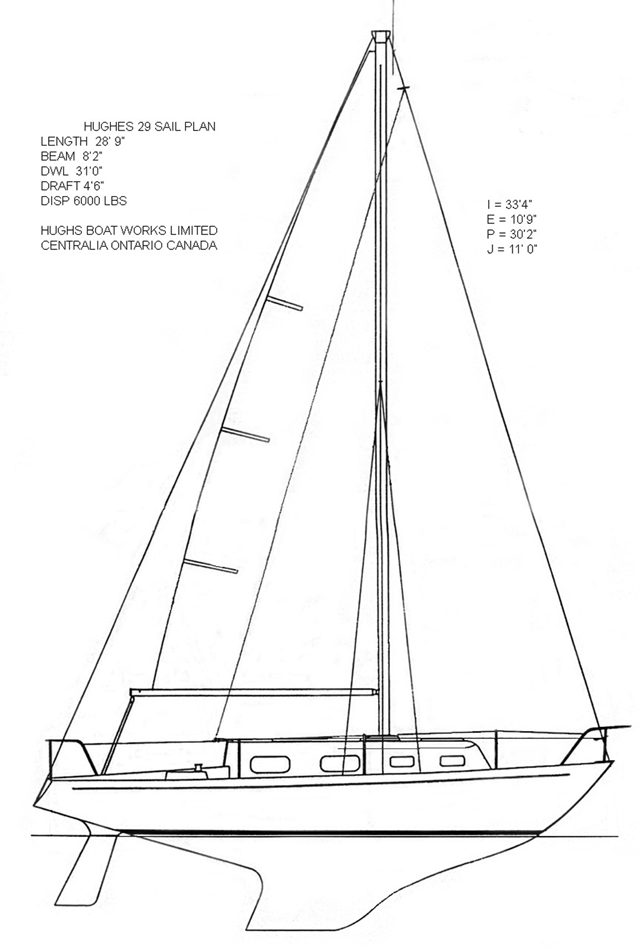 HUGHES 29 SAIL PLAN
LENGTH 28' 9"
BEAM 8'2"
DWL 31'0"
DRAFT 4'6"
DISP 6000 LBS

HUGHS BOAT WORKS LIMITED
CENTRALIA ONTARIO CANADA

I = 33'4"
E = 10'9"
P = 30'2"
J = 11' 0"